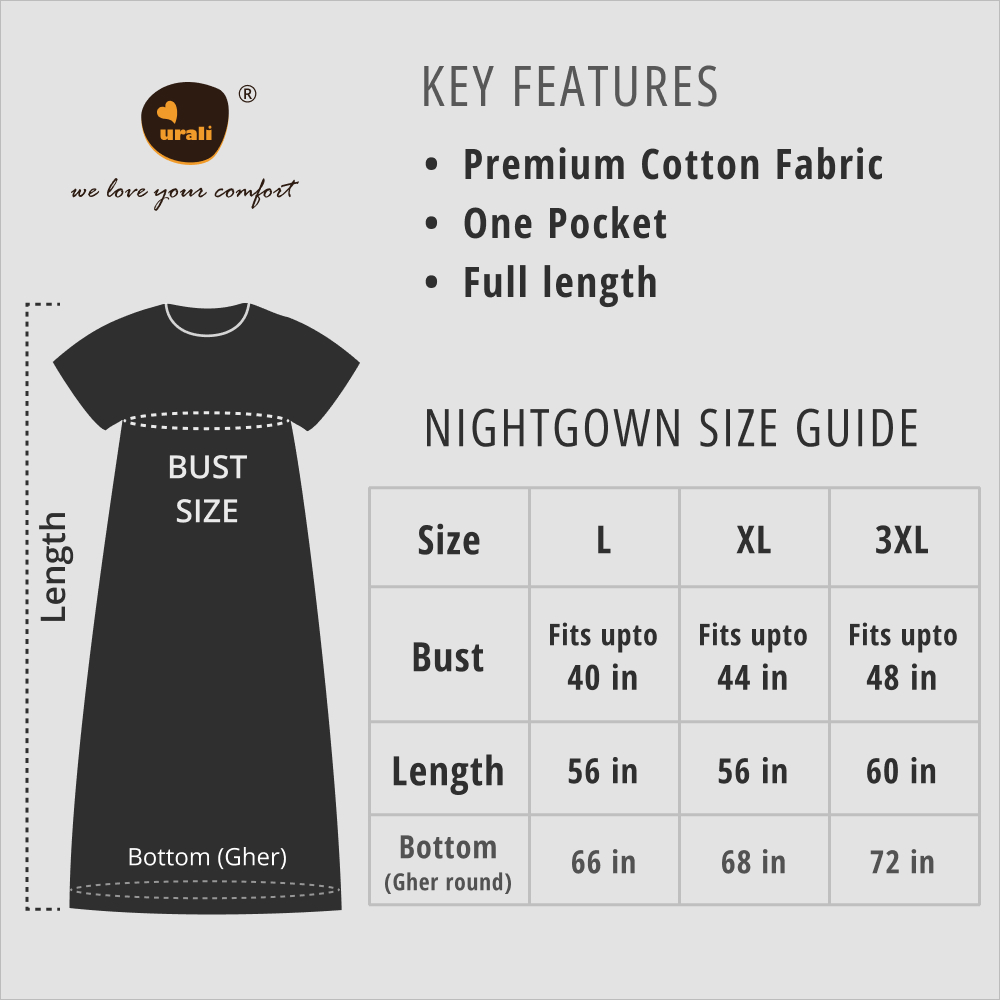 urali ®
we love your comfort

KEY FEATURES
• Premium Cotton Fabric
• One Pocket
• Full length

Length
BUST SIZE
Bottom (Gher)

NIGHTGOWN SIZE GUIDE

| Size | L | XL | 3XL |
|---|---|---|---|
| Bust | Fits upto 40 in | Fits upto 44 in | Fits upto 48 in |
| Length | 56 in | 56 in | 60 in |
| Bottom (Gher round) | 66 in | 68 in | 72 in |